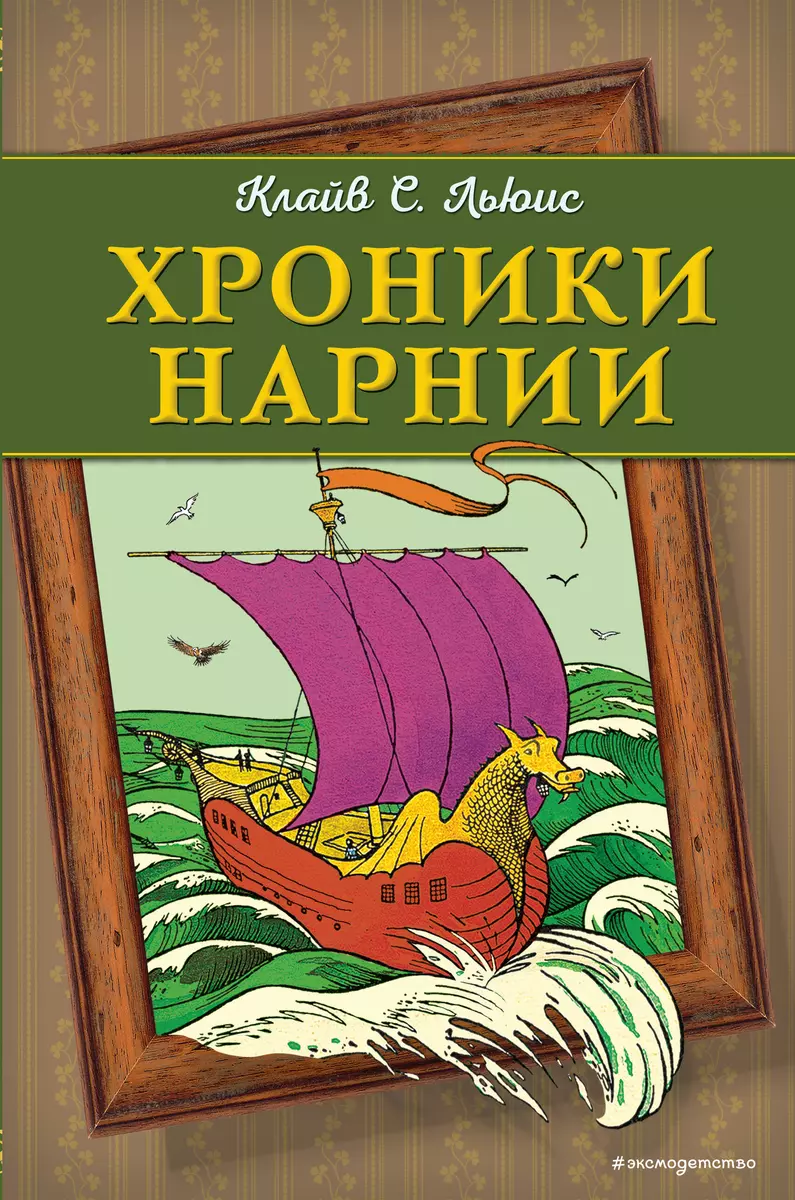 Клайв С. Льюис

ХРОНИКИ НАРНИИ

#эксмодетство